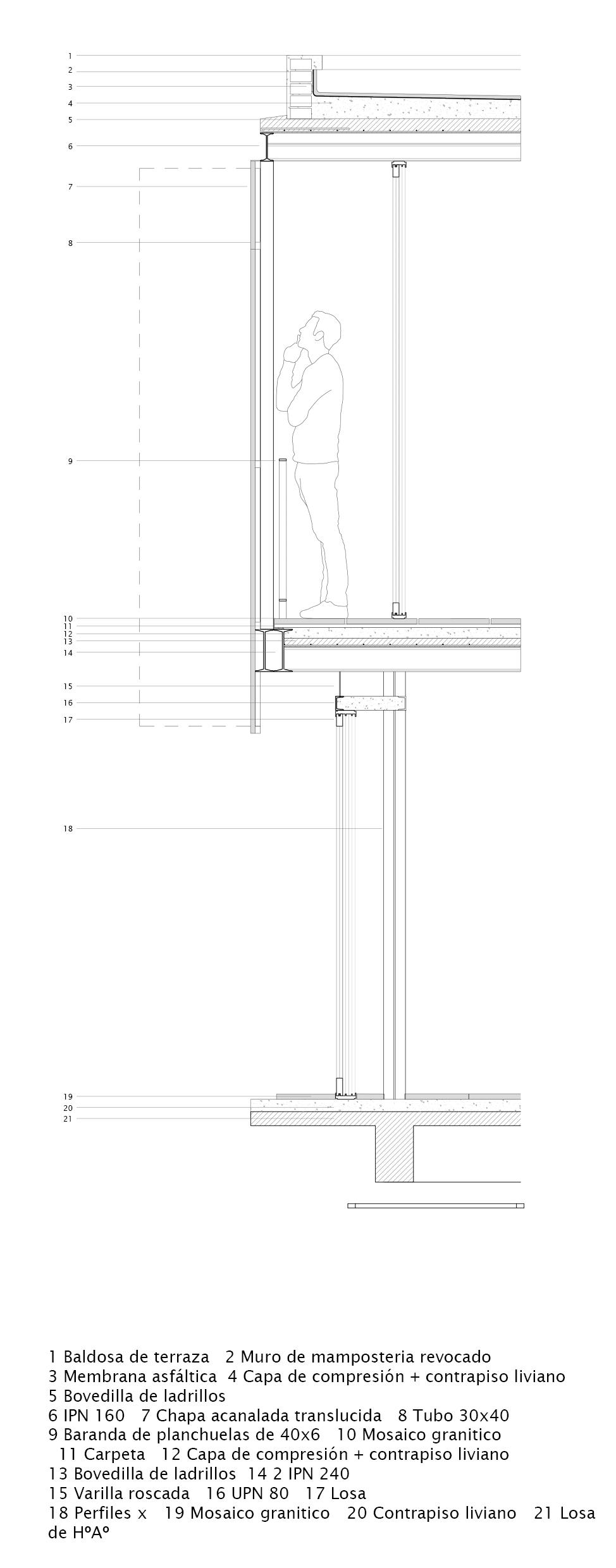 1
2
3
4
5
6
7
8
9
10
11
12
13
14
15
16
17
18
19
20
21

1 Baldosa de terraza 2 Muro de mamposteria revocado
3 Membrana asfáltica 4 Capa de compresión + contrapiso liviano
5 Bovedilla de ladrillos
6 IPN 160 7 Chapa acanalada translucida 8 Tubo 30x40
9 Baranda de planchuelas de 40x6 10 Mosaico granitico
11 Carpeta 12 Capa de compresión + contrapiso liviano
13 Bovedilla de ladrillos 14 2 IPN 240
15 Varilla roscada 16 UPN 80 17 Losa
18 Perfiles x 19 Mosaico granitico 20 Contrapiso liviano 21 Losa de HºAº